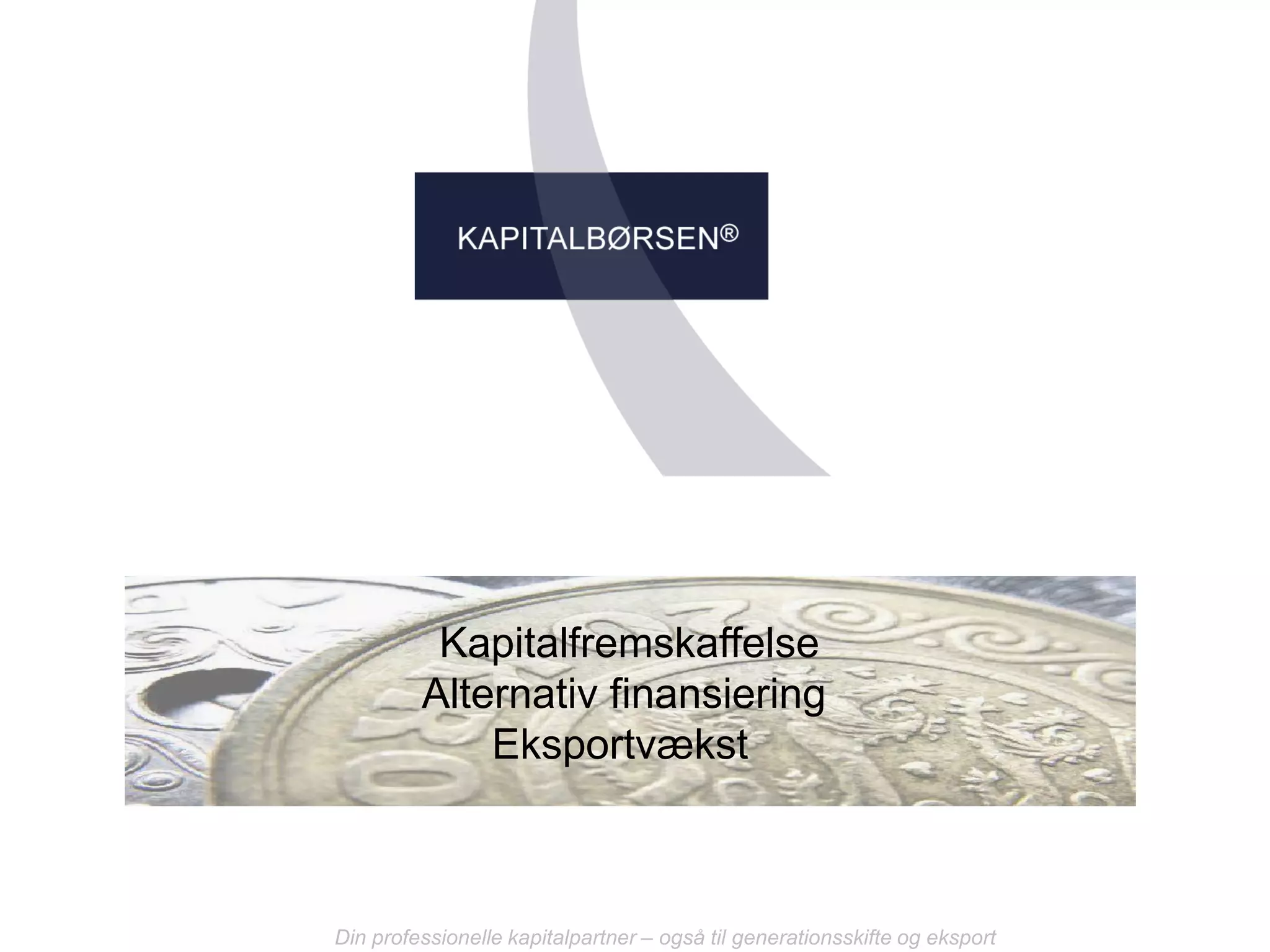 KAPITALBØRSEN®

Kapitalfremskaffelse
Alternativ finansiering
Eksportvækst

Din professionelle kapitalpartner – også til generationsskifte og eksport